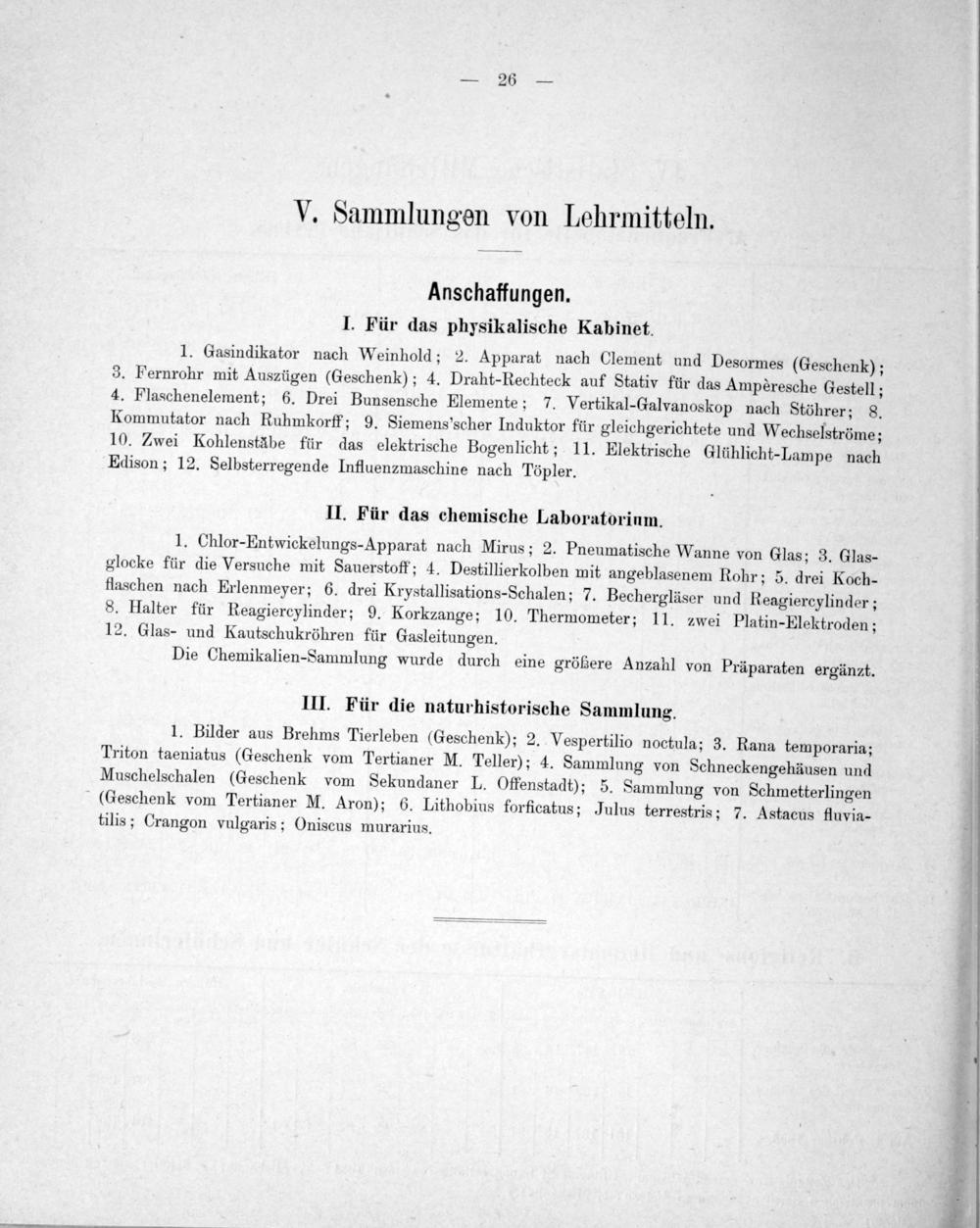 — 26 —

V. Sammlungen von Lehrmitteln.

Anschaffungen.

I. Für das physikalische Kabinet.

1. Gasindikator nach Weinhold; 2. Apparat nach Clement und Desormes (Geschenk); 3. Fernrohr mit Auszügen (Geschenk); 4. Draht-Rechteck auf Stativ für das Ampèresche Gestell; 4. Flaschenelement; 6. Drei Bunsensche Elemente; 7. Vertikal-Galvanoskop nach Stöhrer; 8. Kommutator nach Ruhmkorff; 9. Siemens'scher Induktor für gleichgerichtete und Wechselströme; 10. Zwei Kohlenstäbe für das elektrische Bogenlicht; 11. Elektrische Glühlicht-Lampe nach Edison; 12. Selbsterregende Influenzmaschine nach Töpler.

II. Für das chemische Laboratorium.

1. Chlor-Entwickelungs-Apparat nach Mirus; 2. Pneumatische Wanne von Glas; 3. Glasglocke für die Versuche mit Sauerstoff; 4. Destillierkolben mit angeblasenem Rohr; 5. drei Kochflaschen nach Erlenmeyer; 6. drei Krystallisations-Schalen; 7. Bechergläser und Reagiercylinder; 8. Halter für Reagiercylinder; 9. Korkzange; 10. Thermometer; 11. zwei Platin-Elektroden; 12. Glas- und Kautschukröhren für Gasleitungen.

Die Chemikalien-Sammlung wurde durch eine größere Anzahl von Präparaten ergänzt.

III. Für die naturhistorische Sammlung.

1. Bilder aus Brehms Tierleben (Geschenk); 2. Vespertilio noctula; 3. Rana temporaria; Triton taeniatus (Geschenk vom Tertianer M. Teller); 4. Sammlung von Schneckengehäusen und Muschelschalen (Geschenk vom Sekundaner L. Offenstadt); 5. Sammlung von Schmetterlingen (Geschenk vom Tertianer M. Aron); 6. Lithobius forficatus; Julus terrestris; 7. Astacus fluviatilis; Crangon vulgaris; Oniscus murarius.